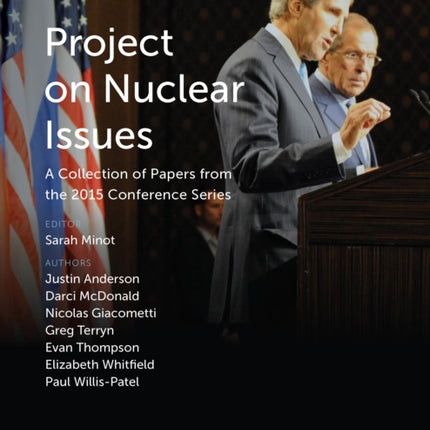 Project on Nuclear Issues

A Collection of Papers from the 2015 Conference Series

EDITOR
Sarah Minot

AUTHORS
Justin Anderson
Darci McDonald
Nicolas Giacometti
Greg Terryn
Evan Thompson
Elizabeth Whitfield
Paul Willis-Patel